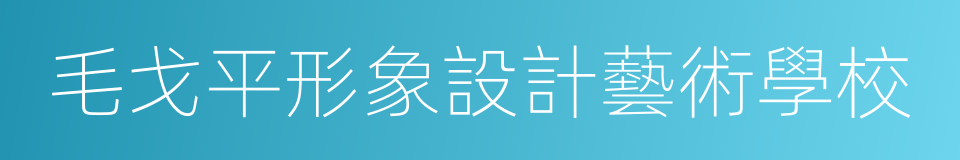 毛戈平形象設計藝術學校